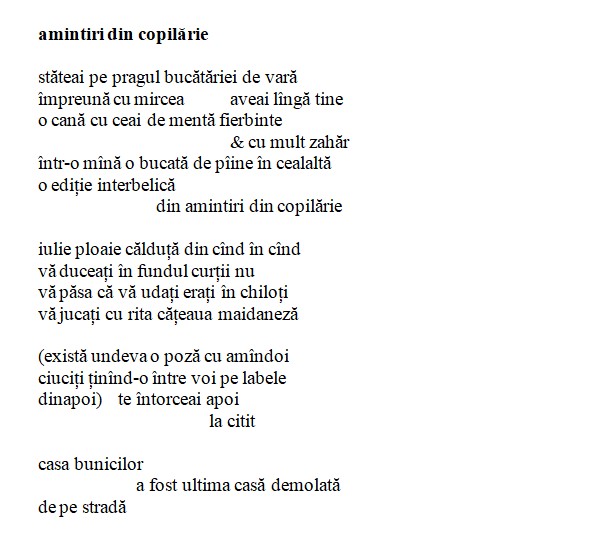 amintiri din copilărie

stăteai pe pragul bucătăriei de vară
împreună cu mircea aveai lîngă tine
o cană cu ceai de mentă fierbinte
& cu mult zahăr
într-o mînă o bucată de pîine în cealaltă
o ediție interbelică
din amintiri din copilărie

iulie ploaie călduță din cînd în cînd
vă duceați în fundul curții nu
vă păsa că vă udați erați în chiloți
vă jucați cu rita cățeaua maidaneză

(există undeva o poză cu amîndoi
ciuciți ținînd-o între voi pe labele
dinapoi) te întorceai apoi
la citit

casa bunicilor
a fost ultima casă demolată
de pe stradă